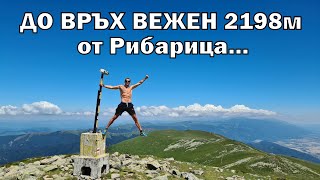 ДО ВРЪХ ВЕЖЕН 2198м
от Рибарица...